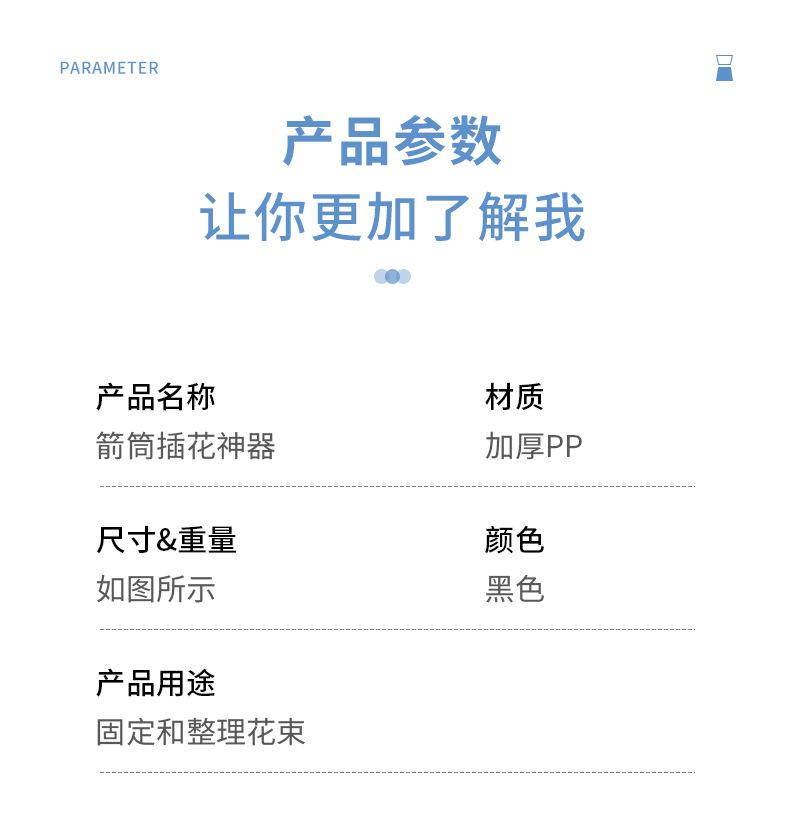 PARAMETER

产品参数
让你更加了解我

产品名称
箭筒插花神器

材质
加厚PP

尺寸&重量
如图所示

颜色
黑色

产品用途
固定和整理花束